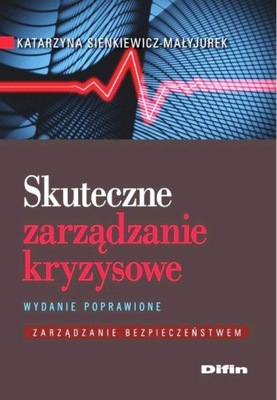 KATARZYNA SIENKIEWICZ-MAŁYJUREK

Skuteczne zarządzanie kryzysowe

WYDANIE POPRAWIONE

ZARZĄDZANIE BEZPIECZEŃSTWEM

Difin